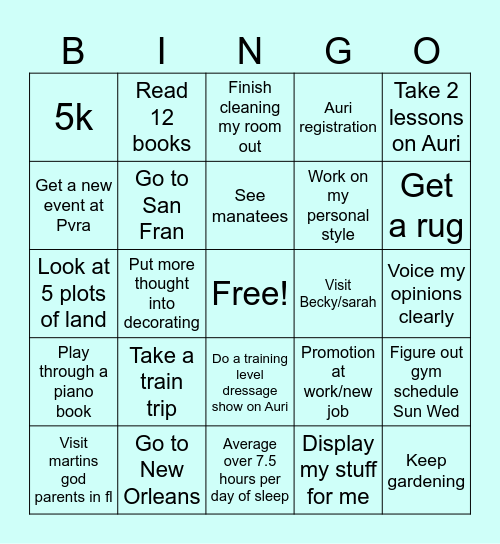 | B | I | N | G | O |
|---|---|---|---|---|
| 5k | Read 12 books | Finish cleaning my room out | Auri registration | Take 2 lessons on Auri |
| Get a new event at Pvra | Go to San Fran | See manatees | Work on my personal style | Get a rug |
| Look at 5 plots of land | Put more thought into decorating | Free! | Visit Becky/sarah | Voice my opinions clearly |
| Play through a piano book | Take a train trip | Do a training level dressage show on Auri | Promotion at work/new job | Figure out gym schedule Sun Wed |
| Visit martins god parents in fl | Go to New Orleans | Average over 7.5 hours per day of sleep | Display my stuff for me | Keep gardening |